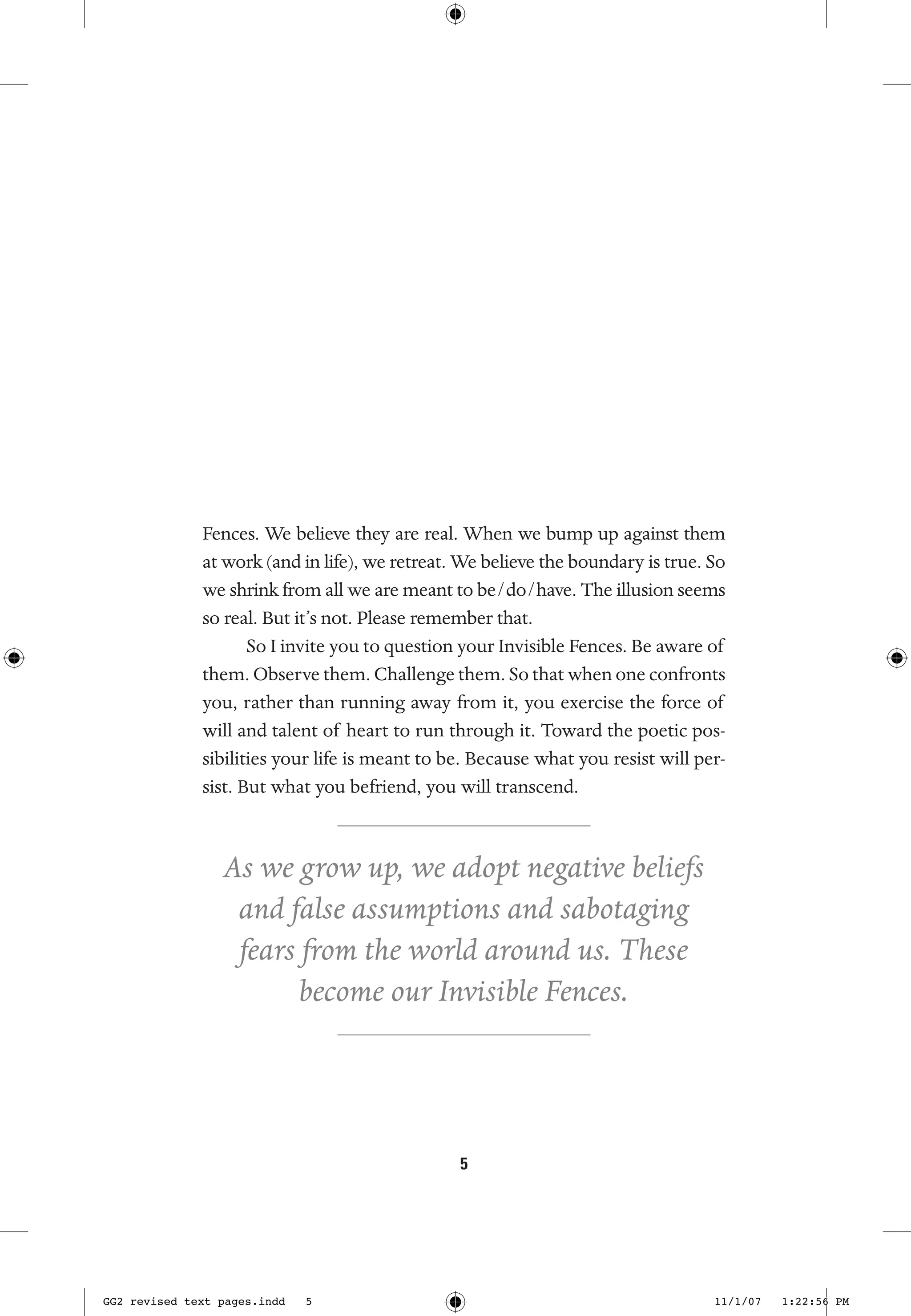 Fences. We believe they are real. When we bump up against them at work (and in life), we retreat. We believe the boundary is true. So we shrink from all we are meant to be/do/have. The illusion seems so real. But it's not. Please remember that.

So I invite you to question your Invisible Fences. Be aware of them. Observe them. Challenge them. So that when one confronts you, rather than running away from it, you exercise the force of will and talent of heart to run through it. Toward the poetic possibilities your life is meant to be. Because what you resist will persist. But what you befriend, you will transcend.

As we grow up, we adopt negative beliefs and false assumptions and sabotaging fears from the world around us. These become our Invisible Fences.

5

GG2 revised text pages.indd 5 11/1/07 1:22:56 PM